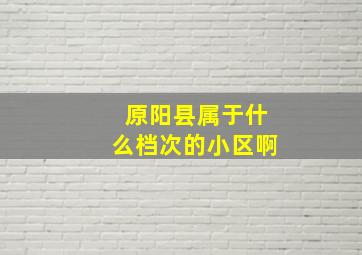 原阳县属于什么档次的小区啊